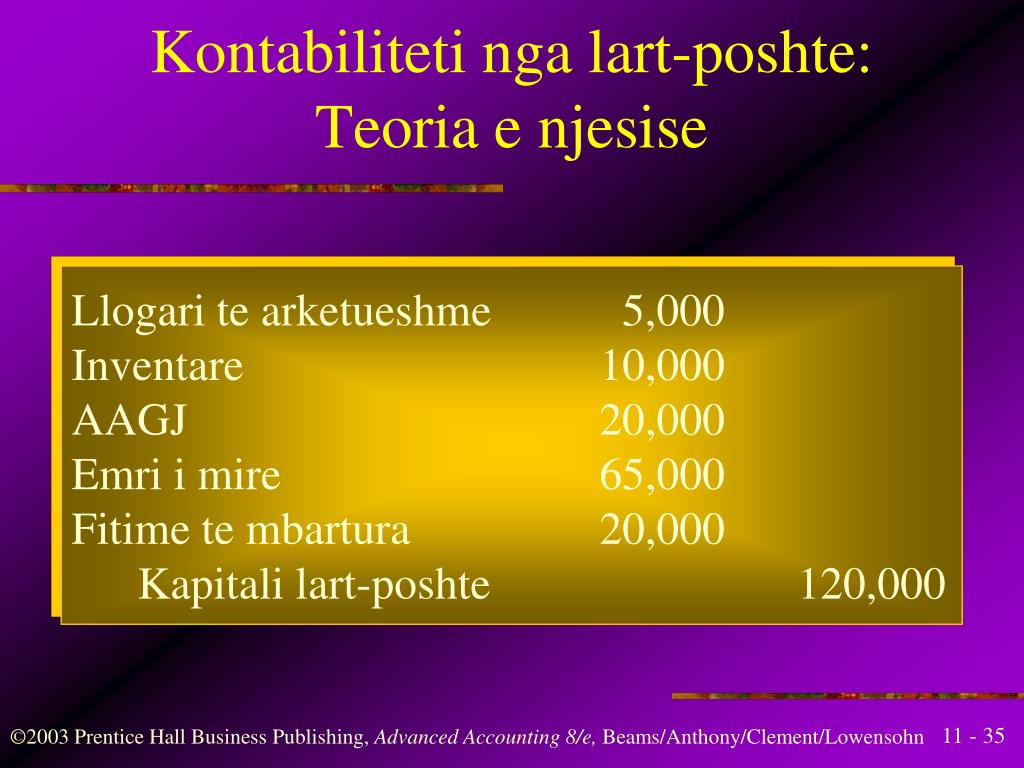 Kontabiliteti nga lart-poshte: Teoria e njesise

| | | |
|---|---|---|
| Llogari te arketueshme | 5,000 | |
| Inventare | 10,000 | |
| AAGJ | 20,000 | |
| Emri i mire | 65,000 | |
| Fitime te mbartura | 20,000 | |
| Kapitali lart-poshte | | 120,000 |

©2003 Prentice Hall Business Publishing, Advanced Accounting 8/e, Beams/Anthony/Clement/Lowensohn 11 - 35